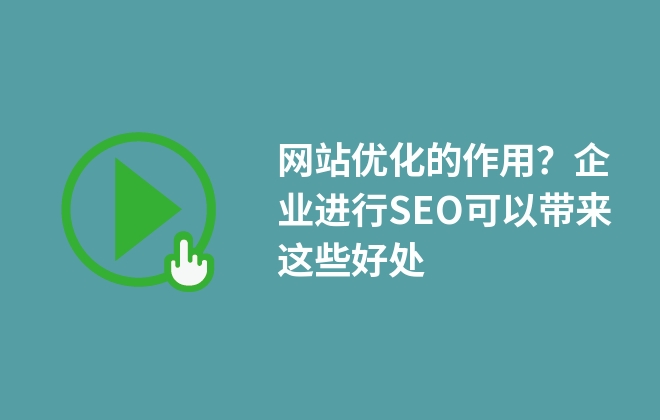 网站优化的作用？企业进行SEO可以带来这些好处